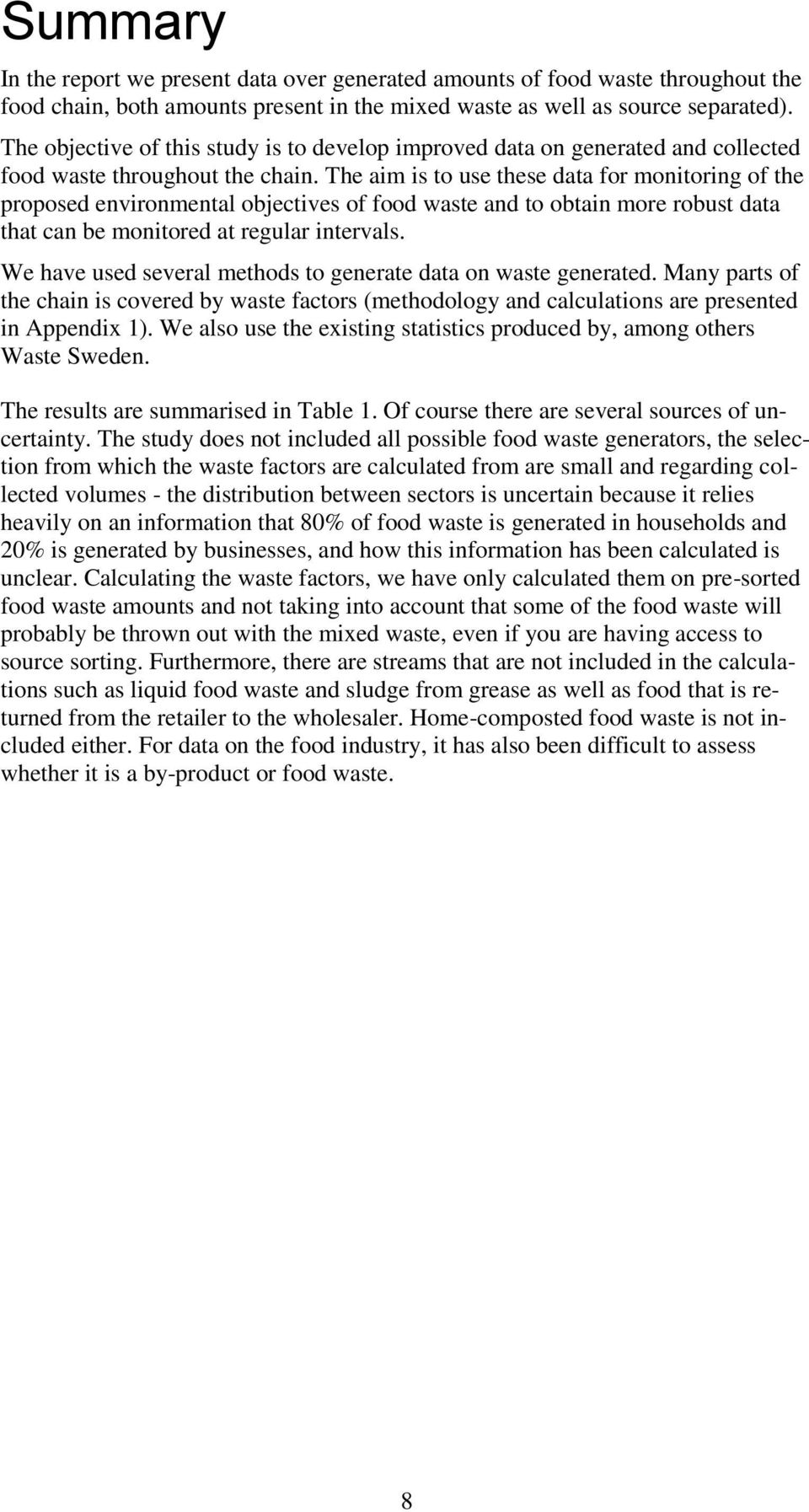 Summary

In the report we present data over generated amounts of food waste throughout the food chain, both amounts present in the mixed waste as well as source separated). The objective of this study is to develop improved data on generated and collected food waste throughout the chain. The aim is to use these data for monitoring of the proposed environmental objectives of food waste and to obtain more robust data that can be monitored at regular intervals.

We have used several methods to generate data on waste generated. Many parts of the chain is covered by waste factors (methodology and calculations are presented in Appendix 1). We also use the existing statistics produced by, among others Waste Sweden.

The results are summarised in Table 1. Of course there are several sources of uncertainty. The study does not included all possible food waste generators, the selection from which the waste factors are calculated from are small and regarding collected volumes - the distribution between sectors is uncertain because it relies heavily on an information that 80% of food waste is generated in households and 20% is generated by businesses, and how this information has been calculated is unclear. Calculating the waste factors, we have only calculated them on pre-sorted food waste amounts and not taking into account that some of the food waste will probably be thrown out with the mixed waste, even if you are having access to source sorting. Furthermore, there are streams that are not included in the calculations such as liquid food waste and sludge from grease as well as food that is returned from the retailer to the wholesaler. Home-composted food waste is not included either. For data on the food industry, it has also been difficult to assess whether it is a by-product or food waste.

8